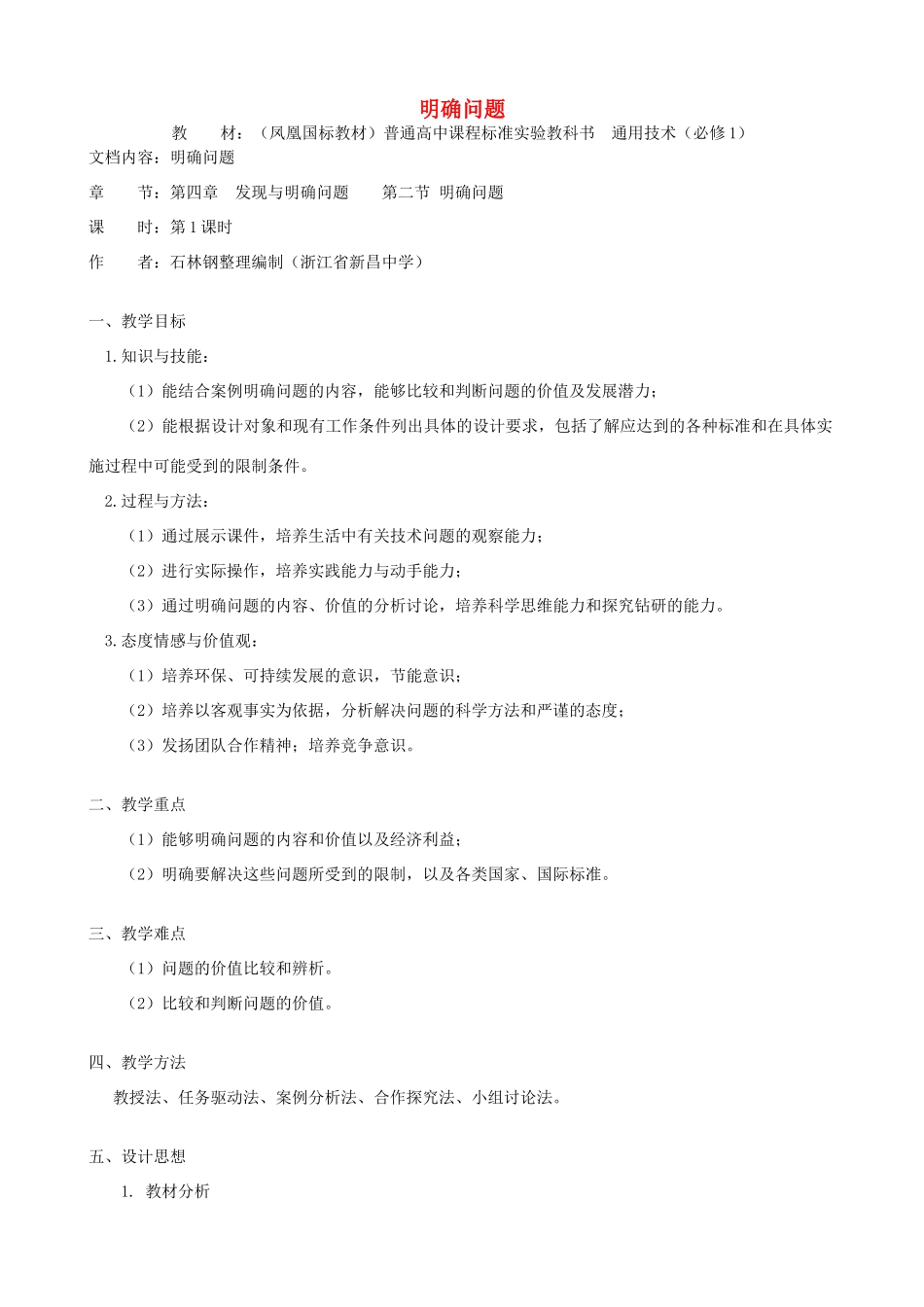 明确问题

教　　材：（凤凰国标教材）普通高中课程标准实验教科书　通用技术（必修1）

文档内容：明确问题

章　　节：第四章　发现与明确问题　　第二节 明确问题

课　　时：第1课时

作　　者：石林钢整理编制（浙江省新昌中学）

一、教学目标

1.知识与技能：

（1）能结合案例明确问题的内容，能够比较和判断问题的价值及发展潜力；

（2）能根据设计对象和现有工作条件列出具体的设计要求，包括了解应达到的各种标准和在具体实施过程中可能受到的限制条件。

2.过程与方法：

（1）通过展示课件，培养生活中有关技术问题的观察能力；

（2）进行实际操作，培养实践能力与动手能力；

（3）通过明确问题的内容、价值的分析讨论，培养科学思维能力和探究钻研的能力。

3.态度情感与价值观：

（1）培养环保、可持续发展的意识，节能意识；

（2）培养以客观事实为依据，分析解决问题的科学方法和严谨的态度；

（3）发扬团队合作精神；培养竞争意识。

二、教学重点

（1）能够明确问题的内容和价值以及经济利益；

（2）明确要解决这些问题所受到的限制，以及各类国家、国际标准。

三、教学难点

（1）问题的价值比较和辨析。

（2）比较和判断问题的价值。

四、教学方法

教授法、任务驱动法、案例分析法、合作探究法、小组讨论法。

五、设计思想

1. 教材分析